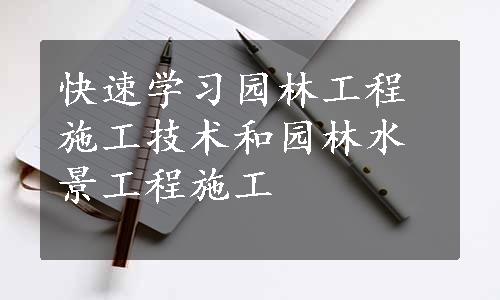 快速学习园林工程施工技术和园林水景工程施工